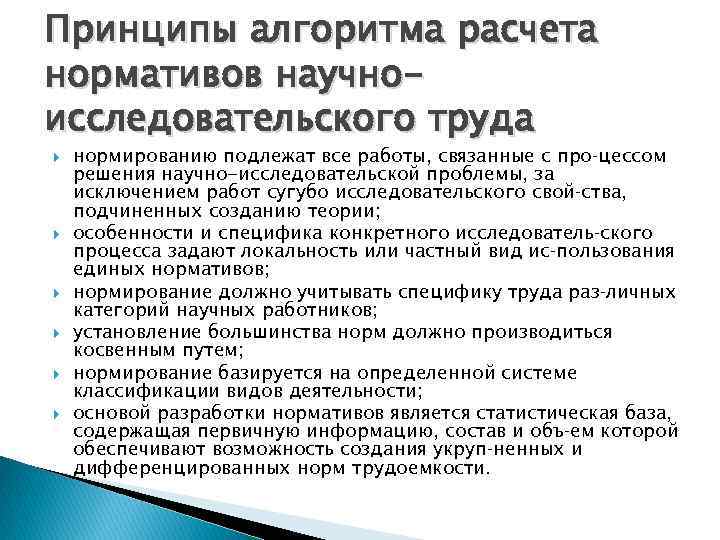 Принципы алгоритма расчета нормативов научно-исследовательского труда

нормированию подлежат все работы, связанные с про-цессом решения научно-исследовательской проблемы, за исключением работ сугубо исследовательского свой-ства, подчиненных созданию теории;

особенности и специфика конкретного исследователь-ского процесса задают локальность или частный вид ис-пользования единых нормативов;

нормирование должно учитывать специфику труда раз-личных категорий научных работников;

установление большинства норм должно производиться косвенным путем;

нормирование базируется на определенной системе классификации видов деятельности;

основой разработки нормативов является статистическая база, содержащая первичную информацию, состав и объ-ем которой обеспечивают возможность создания укруп-ненных и дифференцированных норм трудоемкости.